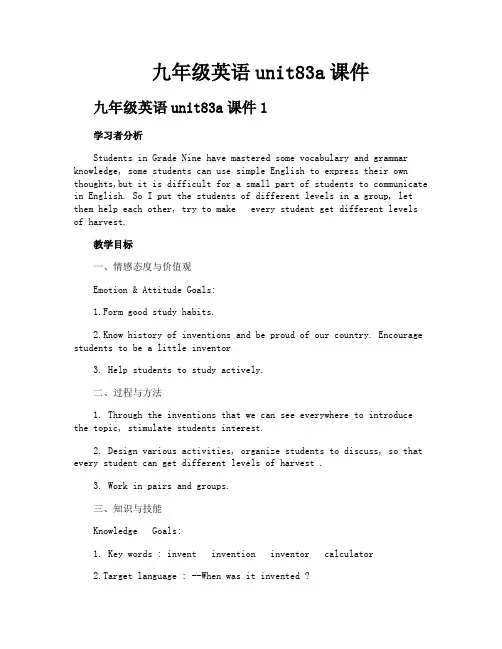 九年级英语 unit83a 课件

九年级英语 unit83a 课件 1

学习者分析

Students in Grade Nine have mastered some vocabulary and grammar knowledge, some students can use simple English to express their own thoughts,but it is difficult for a small part of students to communicate in English. So I put the students of different levels in a group, let them help each other, try to make every student get different levels of harvest.

教学目标

一、情感态度与价值观

Emotion & Attitude Goals:

1.Form good study habits.

2.Know history of inventions and be proud of our country. Encourage students to be a little inventor

3. Help students to study actively.

二、过程与方法

1. Through the inventions that we can see everywhere to introduce the topic, stimulate students interest.

2. Design various activities, organize students to discuss, so that every student can get different levels of harvest .

3. Work in pairs and groups.

三、知识与技能

Knowledge Goals:

1. Key words : invent invention inventor calculator

2.Target language : --When was it invented ?